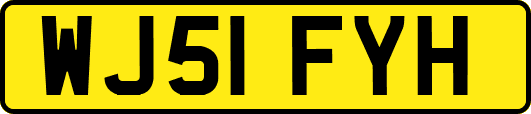 WJ51 FYH